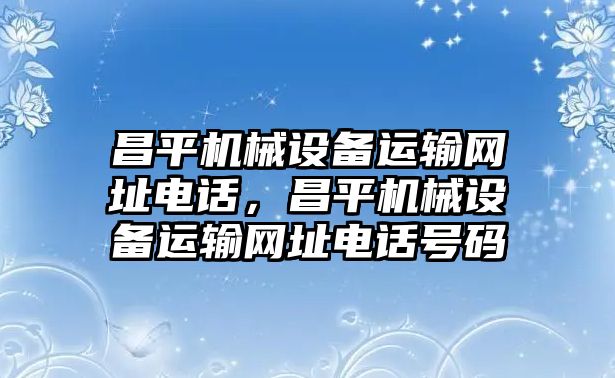 昌平机械设备运输网址电话，昌平机械设备运输网址电话号码